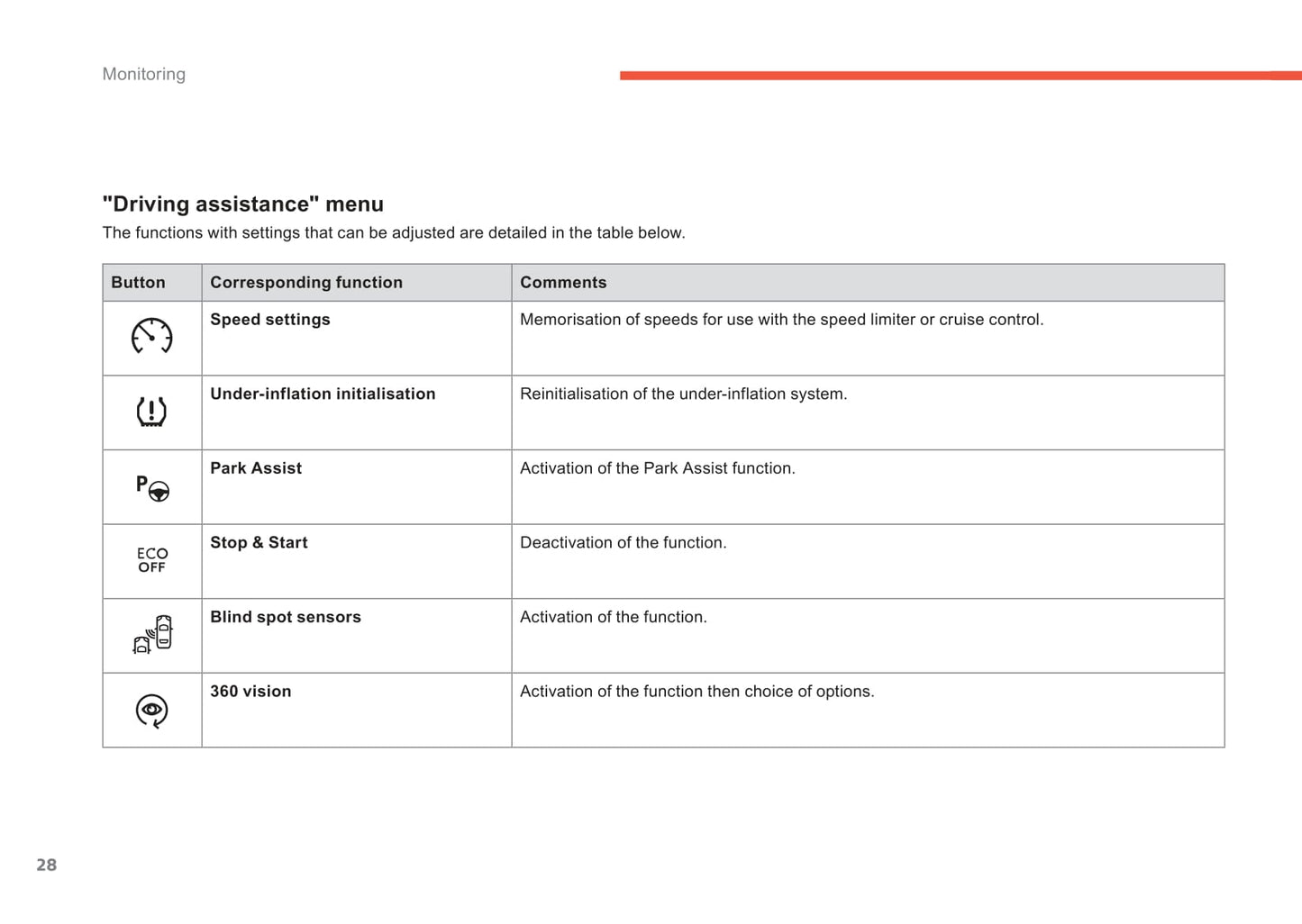 Monitoring

"Driving assistance" menu

The functions with settings that can be adjusted are detailed in the table below.

| Button | Corresponding function | Comments |
|---|---|---|
| | Speed settings | Memorisation of speeds for use with the speed limiter or cruise control. |
| | Under-inflation initialisation | Reinitialisation of the under-inflation system. |
| P | Park Assist | Activation of the Park Assist function. |
| ECO OFF | Stop & Start | Deactivation of the function. |
| | Blind spot sensors | Activation of the function. |
| | 360 vision | Activation of the function then choice of options. |

28